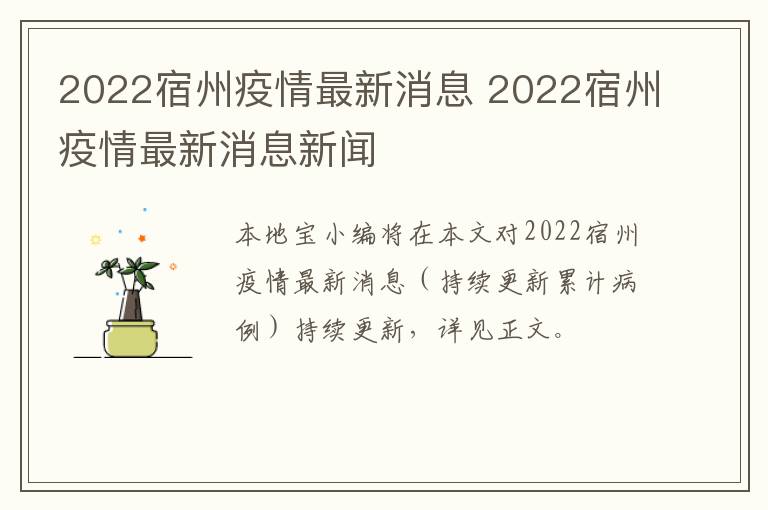 2022宿州疫情最新消息 2022宿州疫情最新消息新闻

本地宝小编将在本文对2022宿州疫情最新消息（持续更新累计病例）持续更新，详见正文。